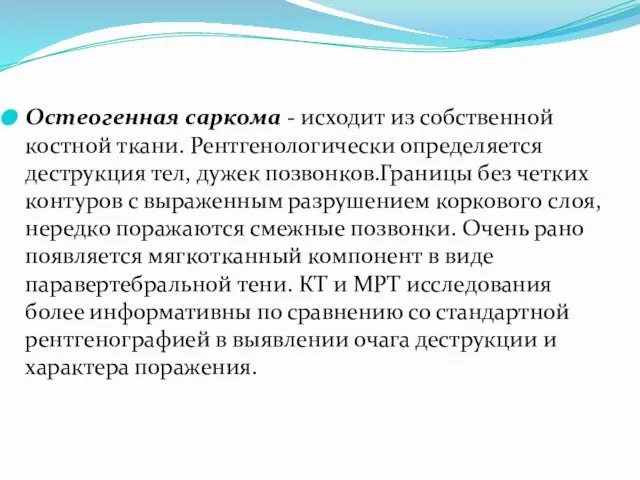 Остеогенная саркома - исходит из собственной костной ткани. Рентгенологически определяется деструкция тел, дужек позвонков.Границы без четких контуров с выраженным разрушением коркового слоя, нередко поражаются смежные позвонки. Очень рано появляется мягкотканный компонент в виде паравертебральной тени. КТ и МРТ исследования более информативны по сравнению со стандартной рентгенографией в выявлении очага деструкции и характера поражения.